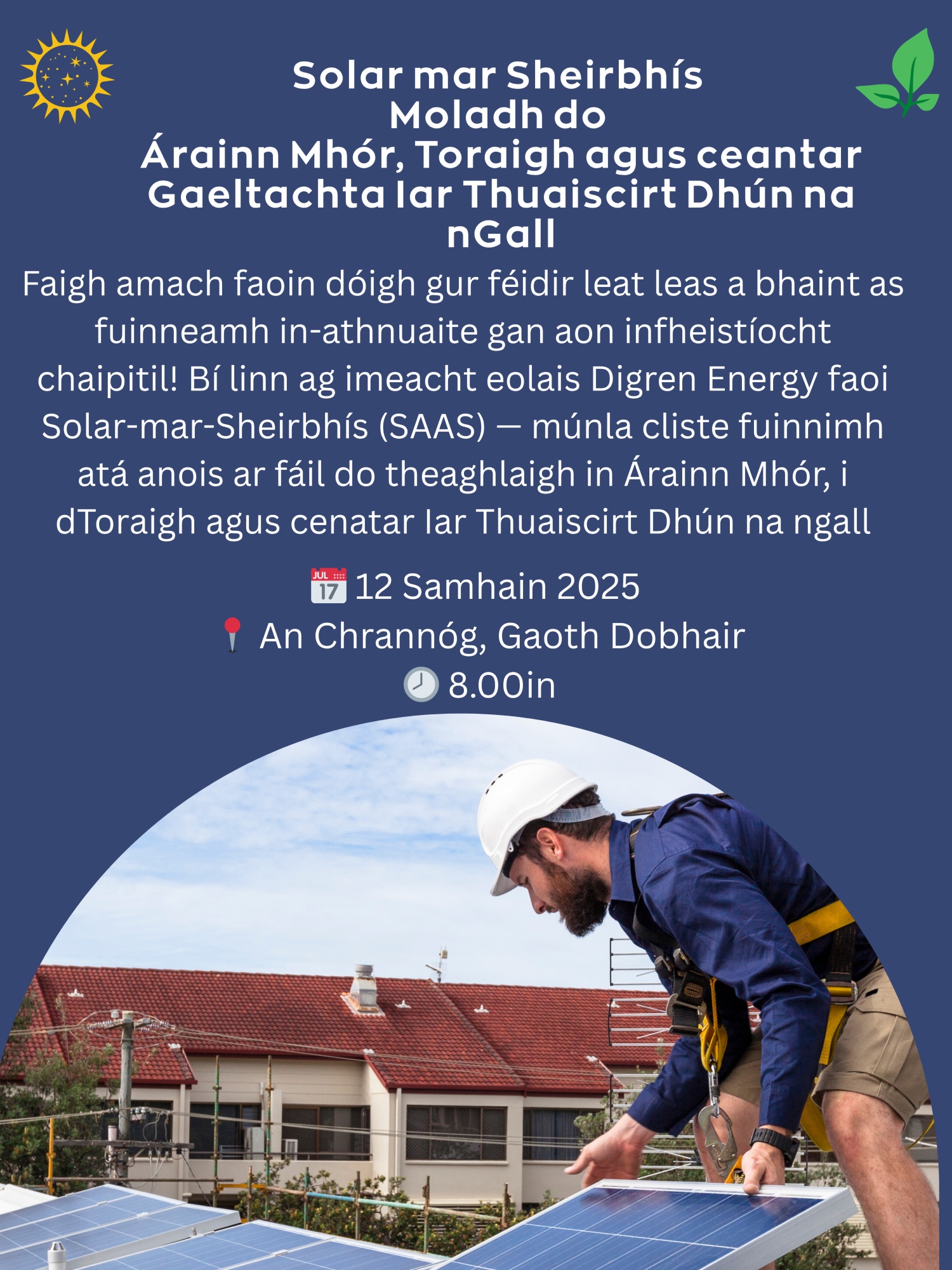 Solar mar Sheirbhís
Moladh do
Árainn Mhór, Toraigh agus ceantar Gaeltachta Iar Thuaiscirt Dhún na nGall

Faigh amach faoin dóigh gur féidir leat leas a bhaint as fuinneamh in-athnuaite gan aon infheistíocht chaipitil! Bí linn ag imeacht eolais Digren Energy faoi Solar-mar-Sheirbhís (SAAS) — múnla cliste fuinnimh atá anois ar fáil do theaghlaigh in Árainn Mhór, i dToraigh agus cenatar Iar Thuaiscirt Dhún na ngall

JUL 17 12 Samhain 2025
An Chrannóg, Gaoth Dobhair
8.00in